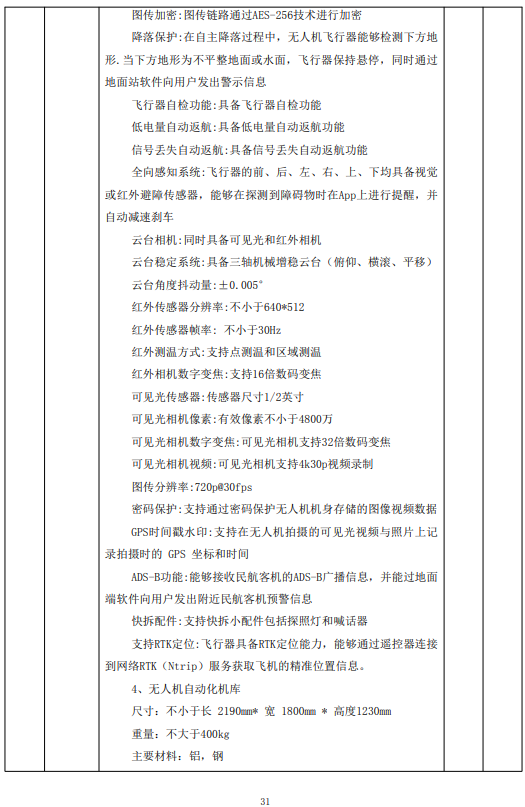 图传加密:图传链路通过AES-256技术进行加密

降落保护:在自主降落过程中，无人机飞行器能够检测下方地形.当下方地形为不平整地面或水面，飞行器保持悬停，同时通过地面站软件向用户发出警示信息

飞行器自检功能:具备飞行器自检功能

低电量自动返航:具备低电量自动返航功能

信号丢失自动返航:具备信号丢失自动返航功能

全向感知系统:飞行器的前、后、左、右、上、下均具备视觉或红外避障传感器，能够在探测到障碍物时在App上进行提醒，并自动减速刹车

云台相机:同时具备可见光和红外相机

云台稳定系统:具备三轴机械增稳云台（俯仰、横滚、平移）

云台角度抖动量:±0.005°

红外传感器分辨率:不小于640*512

红外传感器帧率: 不小于30Hz

红外测温方式:支持点测温和区域测温

红外相机数字变焦:支持16倍数码变焦

可见光传感器:传感器尺寸1/2英寸

可见光相机像素:有效像素不小于4800万

可见光相机数字变焦:可见光相机支持32倍数码变焦

可见光相机视频:可见光相机支持4k30p视频录制

图传分辨率:720p@30fps

密码保护:支持通过密码保护无人机机身存储的图像视频数据

GPS时间戳水印:支持在无人机拍摄的可见光视频与照片上记录拍摄时的 GPS 坐标和时间

ADS-B功能:能够接收民航客机的ADS-B广播信息，并能过地面端软件向用户发出附近民航客机预警信息

快拆配件:支持快拆小配件包括探照灯和喊话器

支持RTK定位:飞行器具备RTK定位能力，能够通过遥控器连接到网络RTK（Ntrip）服务获取飞机的精准位置信息。

4、无人机自动化机库

尺寸：不小于长 2190mm* 宽 1800mm * 高度1230mm

重量：不大于400kg

主要材料：铝，钢

31